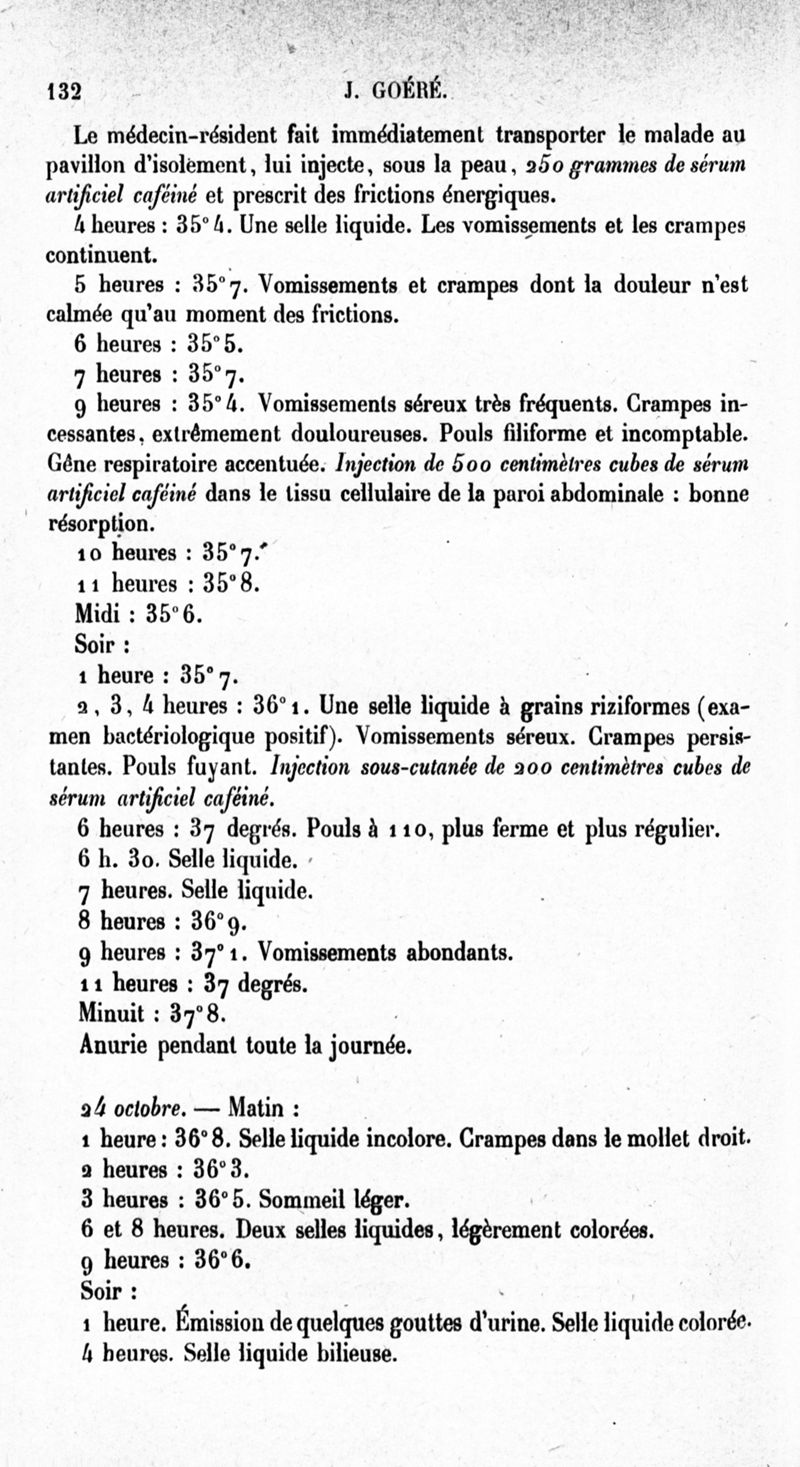 132 J. GOÉRÉ.

Le médecin-résident fait immédiatement transporter le malade au pavillon d'isolement, lui injecte, sous la peau, 250 grammes de sérum artificiel caféiné et prescrit des frictions énergiques.

4 heures : 35° 4. Une selle liquide. Les vomissements et les crampes continuent.

5 heures : 35° 7. Vomissements et crampes dont la douleur n'est calmée qu'au moment des frictions.

6 heures : 35° 5.

7 heures : 35° 7.

9 heures : 35° 4. Vomissements séreux très fréquents. Crampes incessantes, extrêmement douloureuses. Pouls filiforme et incomptable. Gêne respiratoire accentuée. Injection de 500 centimètres cubes de sérum artificiel caféiné dans le tissu cellulaire de la paroi abdominale : bonne résorption.

10 heures : 35° 7.

11 heures : 35° 8.

Midi : 35° 6.

Soir :

1 heure : 35° 7.

2, 3, 4 heures : 36° 1. Une selle liquide à grains riziformes (examen bactériologique positif). Vomissements séreux. Crampes persistantes. Pouls fuyant. Injection sous-cutanée de 200 centimètres cubes de sérum artificiel caféiné.

6 heures : 37 degrés. Pouls à 110, plus ferme et plus régulier.

6 h. 30. Selle liquide.

7 heures. Selle liquide.

8 heures : 36° 9.

9 heures : 37° 1. Vomissements abondants.

11 heures : 37 degrés.

Minuit : 37° 8.

Anurie pendant toute la journée.

24 octobre. — Matin :

1 heure : 36° 8. Selle liquide incolore. Crampes dans le mollet droit.

2 heures : 36° 3.

3 heures : 36° 5. Sommeil léger.

6 et 8 heures. Deux selles liquides, légèrement colorées.

9 heures : 36° 6.

Soir :

1 heure. Émission de quelques gouttes d'urine. Selle liquide colorée.

4 heures. Selle liquide bilieuse.